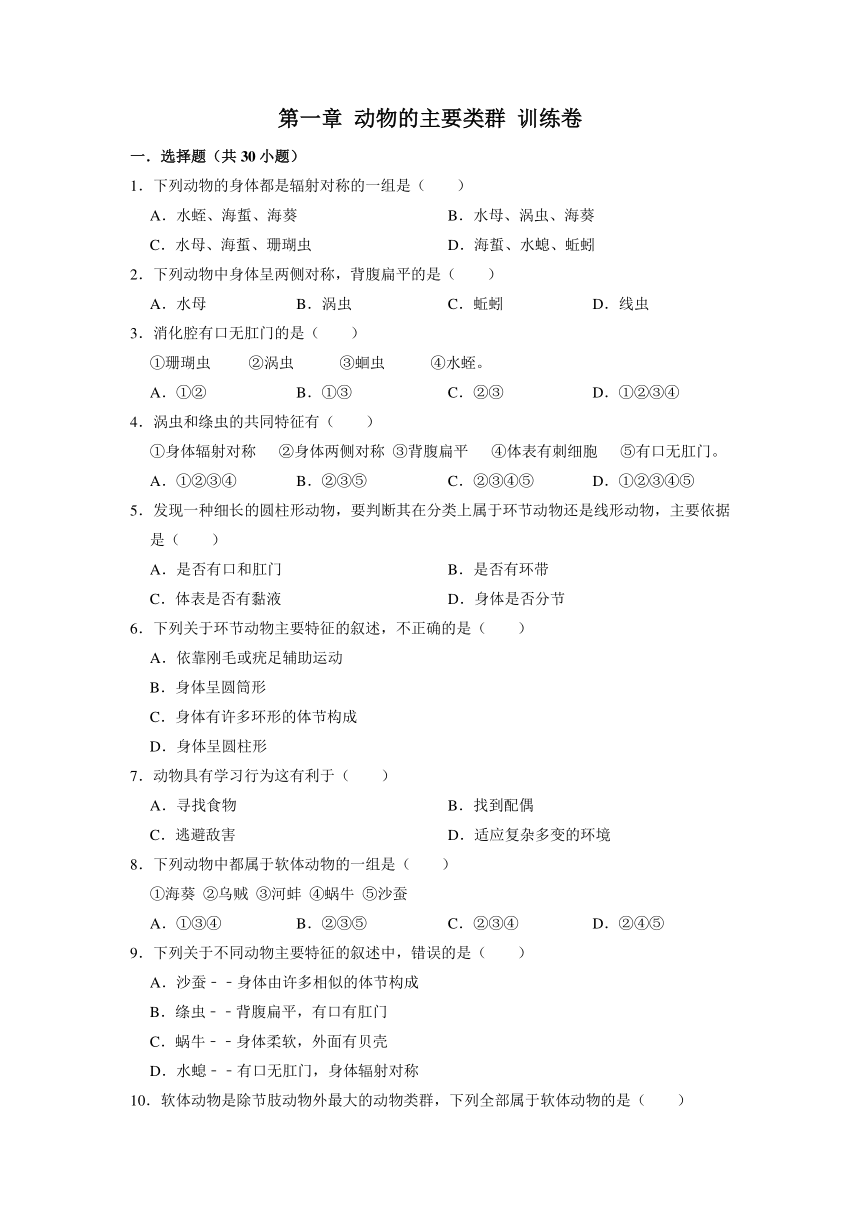 第一章 动物的主要类群 训练卷

一．选择题（共 30 小题）

1．下列动物的身体都是辐射对称的一组是（　　）

A．水蛭、海蜇、海葵　　B．水母、涡虫、海葵

C．水母、海蜇、珊瑚虫　　D．海蜇、水螅、蚯蚓

2．下列动物中身体呈两侧对称，背腹扁平的是（　　）

A．水母　　B．涡虫　　C．蚯蚓　　D．线虫

3．消化腔有口无肛门的是（　　）

①珊瑚虫　②涡虫　③蛔虫　④水蛭。

A．①②　　B．①③　　C．②③　　D．①②③④

4．涡虫和绦虫的共同特征有（　　）

①身体辐射对称　②身体两侧对称 ③背腹扁平　④体表有刺细胞　⑤有口无肛门。

A．①②③④　　B．②③⑤　　C．②③④⑤　　D．①②③④⑤

5．发现一种细长的圆柱形动物，要判断其在分类上属于环节动物还是线形动物，主要依据是（　　）

A．是否有口和肛门　　B．是否有环带

C．体表是否有黏液　　D．身体是否分节

6．下列关于环节动物主要特征的叙述，不正确的是（　　）

A．依靠刚毛或疣足辅助运动

B．身体呈圆筒形

C．身体有许多环形的体节构成

D．身体呈圆柱形

7．动物具有学习行为这有利于（　　）

A．寻找食物　　B．找到配偶

C．逃避敌害　　D．适应复杂多变的环境

8．下列动物中都属于软体动物的一组是（　　）

①海葵 ②乌贼 ③河蚌 ④蜗牛 ⑤沙蚕

A．①③④　　B．②③⑤　　C．②③④　　D．②④⑤

9．下列关于不同动物主要特征的叙述中，错误的是（　　）

A．沙蚕－－身体由许多相似的体节构成

B．绦虫－－背腹扁平，有口有肛门

C．蜗牛－－身体柔软，外面有贝壳

D．水螅－－有口无肛门，身体辐射对称

10．软体动物是除节肢动物外最大的动物类群，下列全部属于软体动物的是（　　）